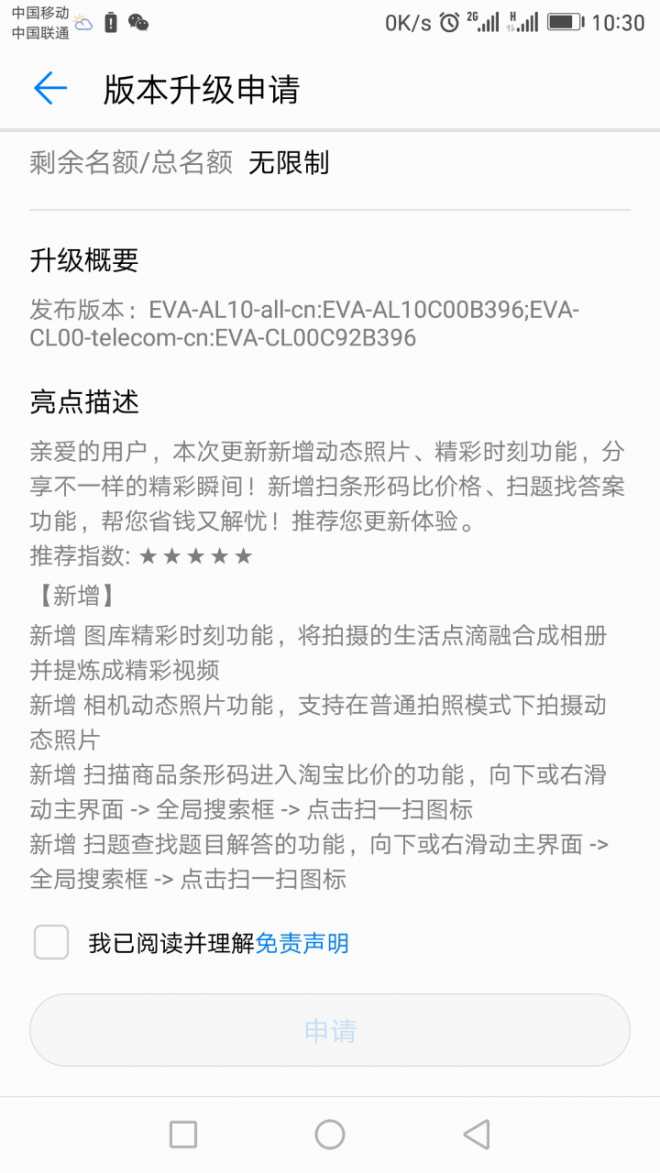 中国移动
中国联通
0K/s 2G H 10:30

版本升级申请

剩余名额/总名额 无限制

升级概要

发布版本：EVA-AL10-all-cn:EVA-AL10C00B396;EVA-CL00-telecom-cn:EVA-CL00C92B396

亮点描述

亲爱的用户，本次更新新增动态照片、精彩时刻功能，分享不一样的精彩瞬间！新增扫条形码比价格、扫题找答案功能，帮您省钱又解忧！推荐您更新体验。
推荐指数: ★★★★★
【新增】
新增 图库精彩时刻功能，将拍摄的生活点滴融合成相册并提炼成精彩视频
新增 相机动态照片功能，支持在普通拍照模式下拍摄动态照片
新增 扫描商品条形码进入淘宝比价的功能，向下或右滑动主界面 -> 全局搜索框 -> 点击扫一扫图标
新增 扫题查找题目解答的功能，向下或右滑动主界面 -> 全局搜索框 -> 点击扫一扫图标

我已阅读并理解免责声明

申请